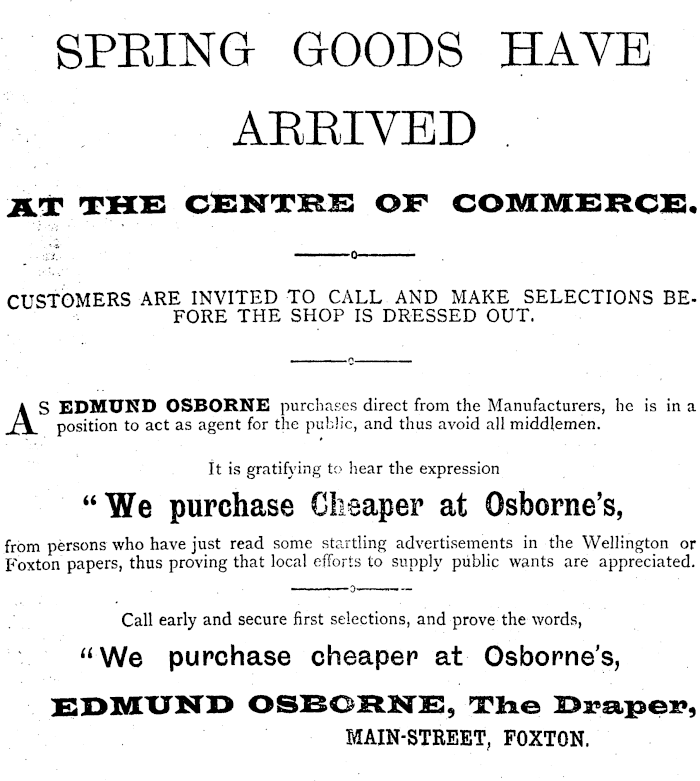 SPRING GOODS HAVE ARRIVED

AT THE CENTRE OF COMMERCE.

CUSTOMERS ARE INVITED TO CALL AND MAKE SELECTIONS BEFORE THE SHOP IS DRESSED OUT.

AS EDMUND OSBORNE purchases direct from the Manufacturers, he is in a position to act as agent for the public, and thus avoid all middlemen.

It is gratifying to hear the expression

"We purchase Cheaper at Osborne's,

from persons who have just read some startling advertisements in the Wellington or Foxton papers, thus proving that local efforts to supply public wants are appreciated.

Call early and secure first selections, and prove the words,

"We purchase cheaper at Osborne's,

EDMUND OSBORNE, The Draper,
MAIN-STREET, FOXTON.